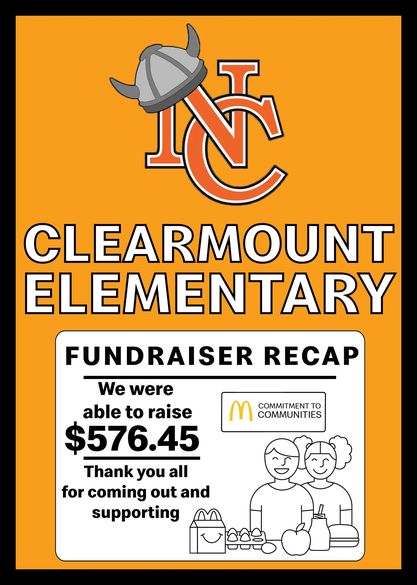 NC

CLEARMOUNT ELEMENTARY

FUNDRAISER RECAP

We were able to raise $576.45

Thank you all for coming out and supporting

COMMITMENT TO COMMUNITIES